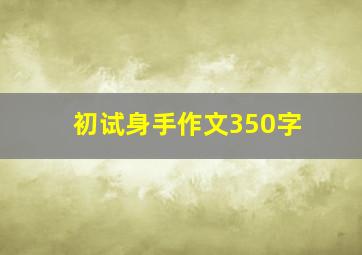 初试身手作文350字